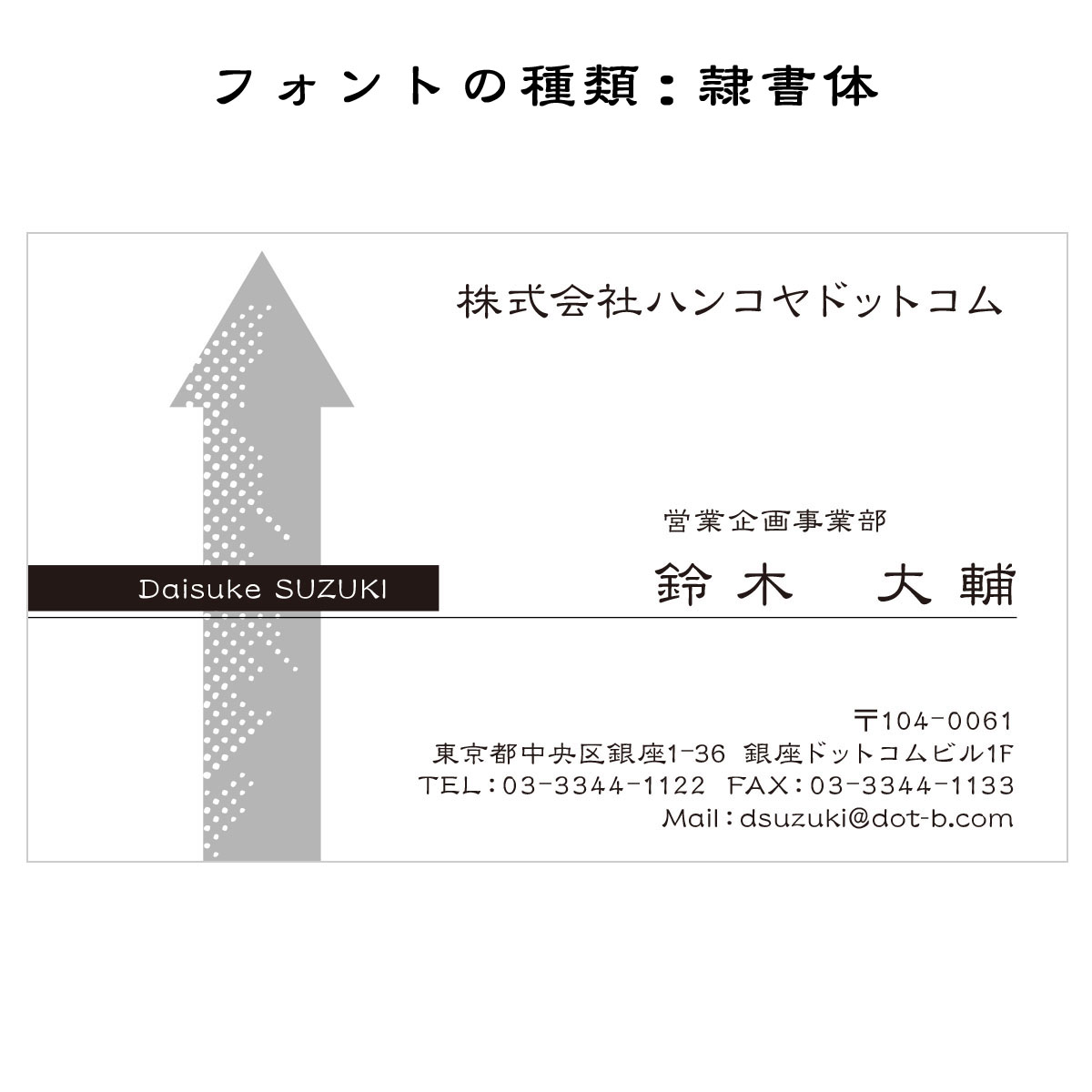 フォントの種類：隷書体

株式会社ハンコヤドットコム

営業企画事業部

Daisuke SUZUKI

鈴木　大輔

〒104-0061
東京都中央区銀座1-36 銀座ドットコムビル1F
TEL：03-3344-1122 FAX：03-3344-1133
Mail：dsuzuki@dot-b.com